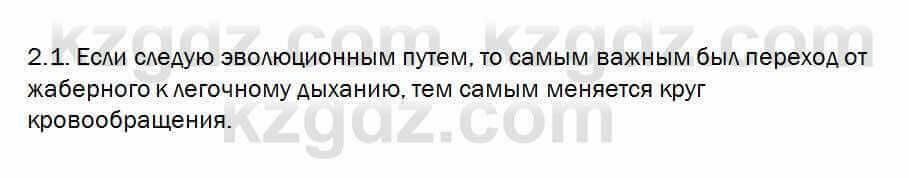 kzgdz.com kzgdz.com

2.1. Если следую эволюционным путем, то самым важным был переход от жаберного к легочному дыханию, тем самым меняется круг кровообращения.

kzgdz.com